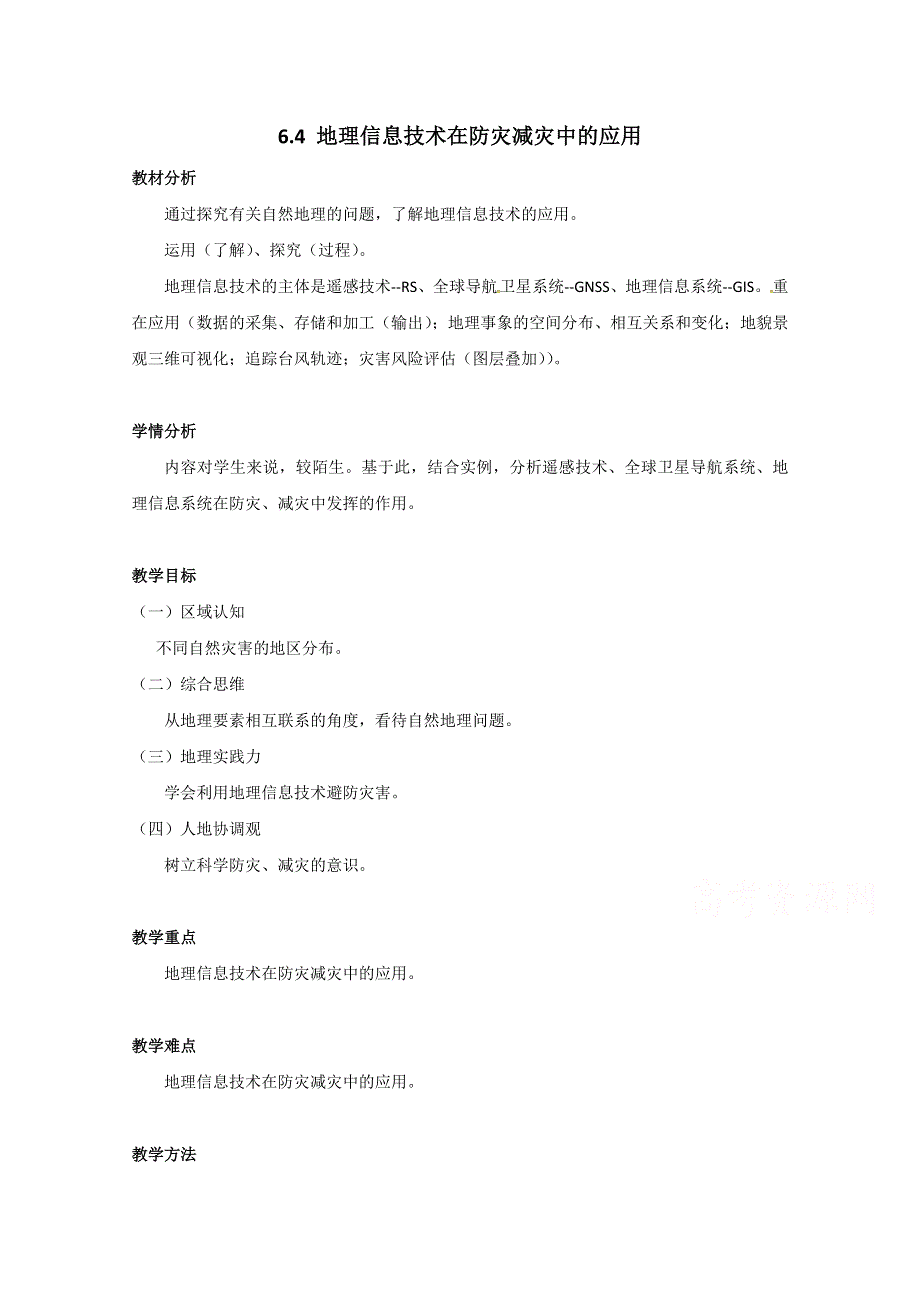 6.4 地理信息技术在防灾减灾中的应用

教材分析

通过探究有关自然地理的问题，了解地理信息技术的应用。

运用（了解）、探究（过程）。

地理信息技术的主体是遥感技术--RS、全球导航卫星系统--GNSS、地理信息系统--GIS。重在应用（数据的采集、存储和加工（输出）；地理事象的空间分布、相互关系和变化；地貌景观三维可视化；追踪台风轨迹；灾害风险评估（图层叠加））。

学情分析

内容对学生来说，较陌生。基于此，结合实例，分析遥感技术、全球卫星导航系统、地理信息系统在防灾、减灾中发挥的作用。

教学目标

（一）区域认知

不同自然灾害的地区分布。

（二）综合思维

从地理要素相互联系的角度，看待自然地理问题。

（三）地理实践力

学会利用地理信息技术避防灾害。

（四）人地协调观

树立科学防灾、减灾的意识。

高考资源网

教学重点

地理信息技术在防灾减灾中的应用。

教学难点

地理信息技术在防灾减灾中的应用。

教学方法